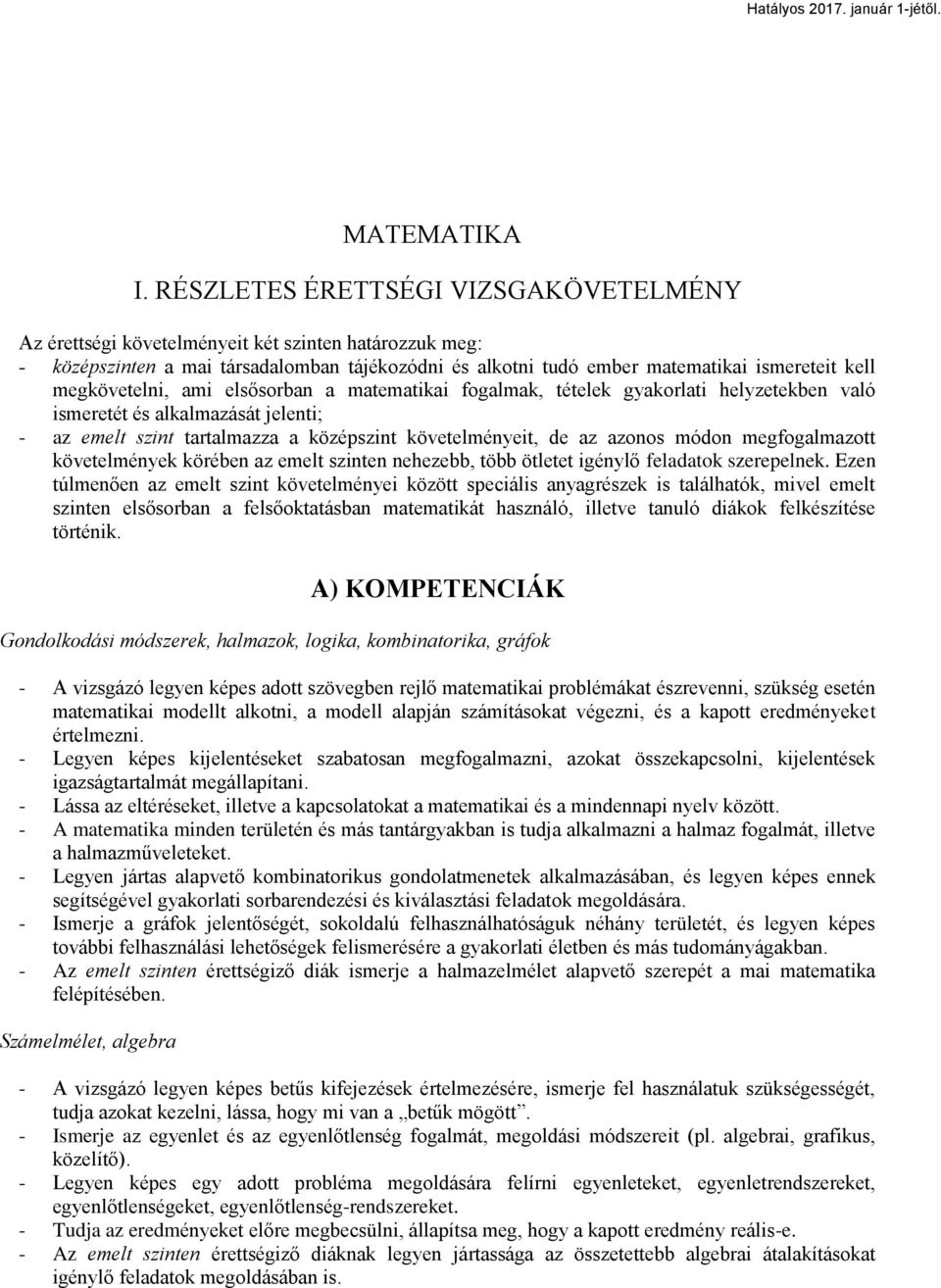 Hatályos 2017. január 1-jétől.

MATEMATIKA

I. RÉSZLETES ÉRETTSÉGI VIZSGAKÖVETELMÉNY

Az érettségi követelményeit két szinten határozzuk meg:
- középszinten a mai társadalomban tájékozódni és alkotni tudó ember matematikai ismereteit kell megkövetelni, ami elsősorban a matematikai fogalmak, tételek gyakorlati helyzetekben való ismeretét és alkalmazását jelenti;
- az emelt szint tartalmazza a középszint követelményeit, de az azonos módon megfogalmazott követelmények körében az emelt szinten nehezebb, több ötletet igénylő feladatok szerepelnek. Ezen túlmenően az emelt szint követelményei között speciális anyagrészek is találhatók, mivel emelt szinten elsősorban a felsőoktatásban matematikát használó, illetve tanuló diákok felkészítése történik.

A) KOMPETENCIÁK

Gondolkodási módszerek, halmazok, logika, kombinatorika, gráfok

- A vizsgázó legyen képes adott szövegben rejlő matematikai problémákat észrevenni, szükség esetén matematikai modellt alkotni, a modell alapján számításokat végezni, és a kapott eredményeket értelmezni.
- Legyen képes kijelentéseket szabatosan megfogalmazni, azokat összekapcsolni, kijelentések igazságtartalmát megállapítani.
- Lássa az eltéréseket, illetve a kapcsolatokat a matematikai és a mindennapi nyelv között.
- A matematika minden területén és más tantárgyakban is tudja alkalmazni a halmaz fogalmát, illetve a halmazműveleteket.
- Legyen jártas alapvető kombinatorikus gondolatmenetek alkalmazásában, és legyen képes ennek segítségével gyakorlati sorbarendezési és kiválasztási feladatok megoldására.
- Ismerje a gráfok jelentőségét, sokoldalú felhasználhatóságuk néhány területét, és legyen képes további felhasználási lehetőségek felismerésére a gyakorlati életben és más tudományágakban.
- Az emelt szinten érettségiző diák ismerje a halmazelmélet alapvető szerepét a mai matematika felépítésében.

Számelmélet, algebra

- A vizsgázó legyen képes betűs kifejezések értelmezésére, ismerje fel használatuk szükségességét, tudja azokat kezelni, lássa, hogy mi van a „betűk mögött”.
- Ismerje az egyenlet és az egyenlőtlenség fogalmát, megoldási módszereit (pl. algebrai, grafikus, közelítő).
- Legyen képes egy adott probléma megoldására felírni egyenleteket, egyenletrendszereket, egyenlőtlenségeket, egyenlőtlenség-rendszereket.
- Tudja az eredményeket előre megbecsülni, állapítsa meg, hogy a kapott eredmény reális-e.
- Az emelt szinten érettségiző diáknak legyen jártassága az összetettebb algebrai átalakításokat igénylő feladatok megoldásában is.